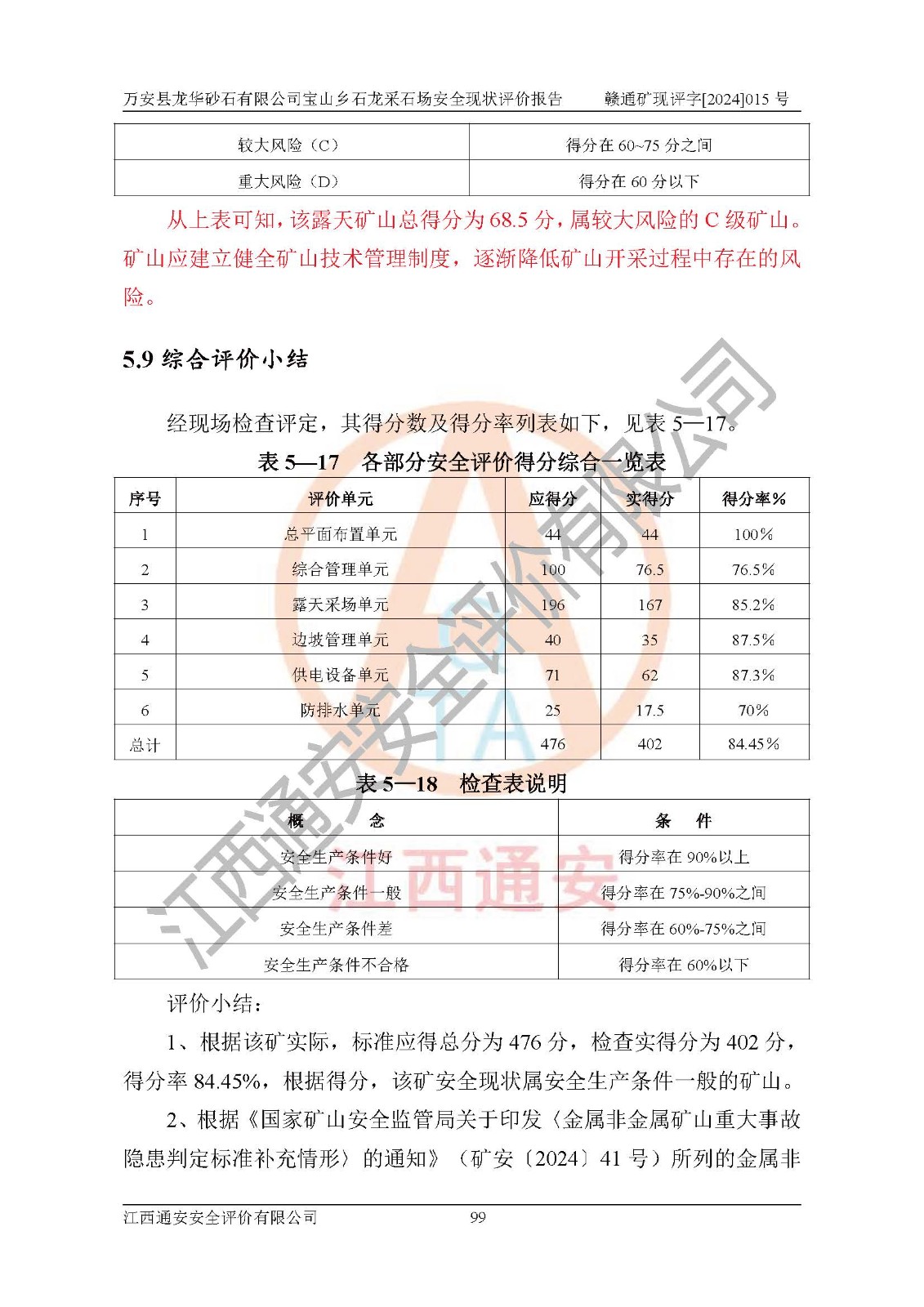 万安县龙华砂石有限公司宝山乡石龙采石场安全现状评价报告　　赣通矿现评字[2024]015 号

| 较大风险（C） | 得分在 60~75 分之间 |
|---|---|
| 重大风险（D） | 得分在 60 分以下 |

从上表可知，该露天矿山总得分为 68.5 分，属较大风险的 C 级矿山。矿山应建立健全矿山技术管理制度，逐渐降低矿山开采过程中存在的风险。

5.9 综合评价小结

经现场检查评定，其得分数及得分率列表如下，见表 5—17。

表 5—17　各部分安全评价得分综合一览表

| 序号 | 评价单元 | 应得分 | 实得分 | 得分率％ |
|---|---|---|---|---|
| 1 | 总平面布置单元 | 44 | 44 | 100％ |
| 2 | 综合管理单元 | 100 | 76.5 | 76.5％ |
| 3 | 露天采场单元 | 196 | 167 | 85.2％ |
| 4 | 边坡管理单元 | 40 | 35 | 87.5％ |
| 5 | 供电设备单元 | 71 | 62 | 87.3％ |
| 6 | 防排水单元 | 25 | 17.5 | 70％ |
| 总计 | | 476 | 402 | 84.45％ |

表 5—18　检查表说明

| 概　　念 | 条　件 |
|---|---|
| 安全生产条件好 | 得分率在 90%以上 |
| 安全生产条件一般 | 得分率在 75%-90%之间 |
| 安全生产条件差 | 得分率在 60%-75%之间 |
| 安全生产条件不合格 | 得分率在 60%以下 |

评价小结：

1、根据该矿实际，标准应得总分为 476 分，检查实得分为 402 分，得分率 84.45%，根据得分，该矿安全现状属安全生产条件一般的矿山。

2、根据《国家矿山安全监管局关于印发〈金属非金属矿山重大事故隐患判定标准补充情形〉的通知》（矿安〔2024〕41 号）所列的金属非

江西通安安全评价有限公司　99

江西通安安全评价有限公司

江西通安